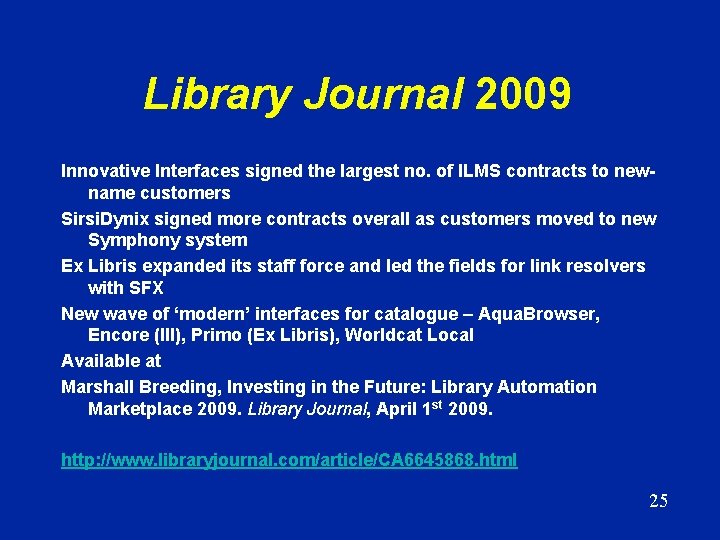 Library Journal 2009

Innovative Interfaces signed the largest no. of ILMS contracts to new-name customers

SirsiDynix signed more contracts overall as customers moved to new Symphony system

Ex Libris expanded its staff force and led the fields for link resolvers with SFX

New wave of ‘modern’ interfaces for catalogue – AquaBrowser, Encore (III), Primo (Ex Libris), Worldcat Local

Available at

Marshall Breeding, Investing in the Future: Library Automation Marketplace 2009. Library Journal, April 1$^{st}$ 2009.

http://www.libraryjournal.com/article/CA6645868.html

25